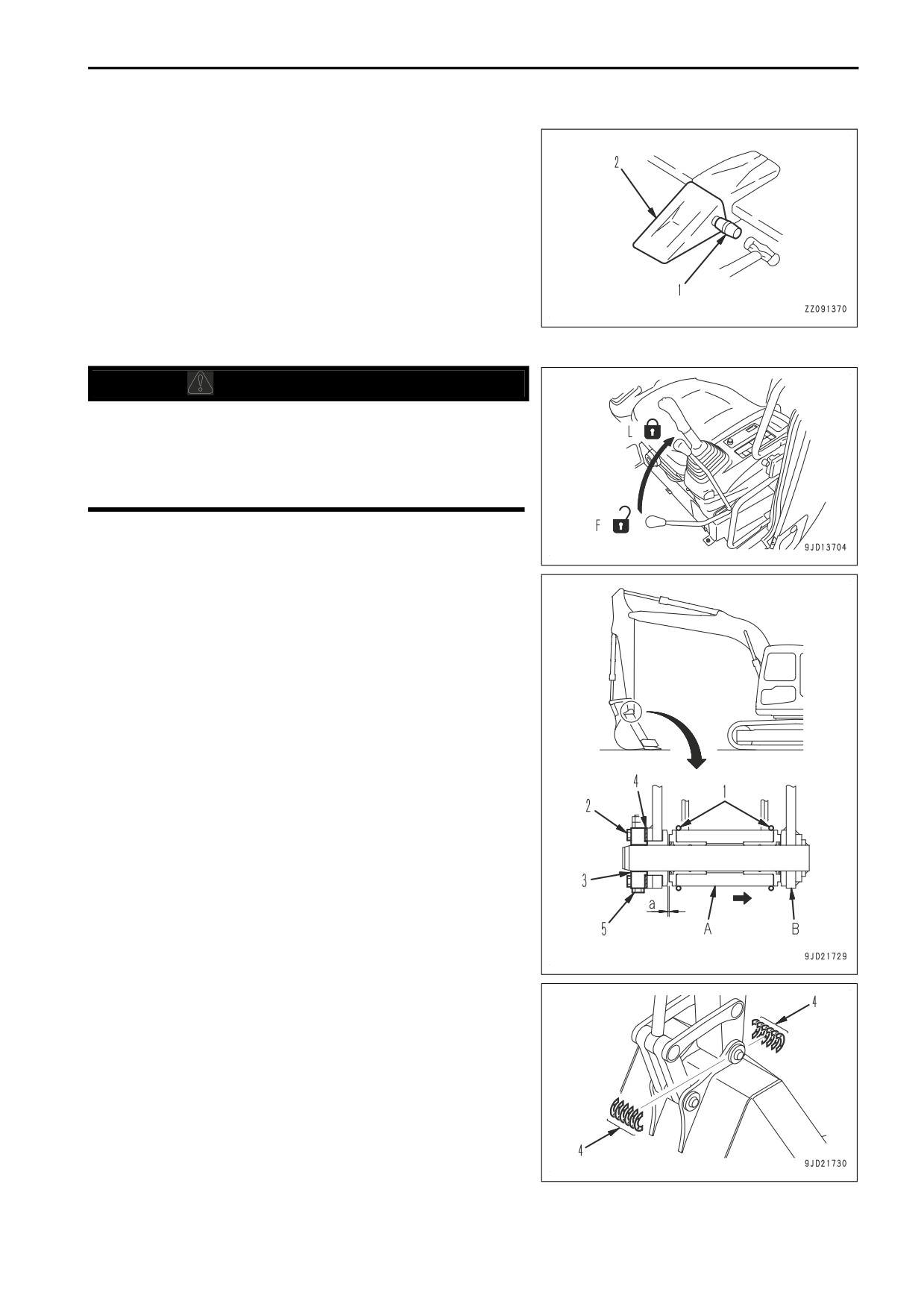 2

1

ZZ091370

L

F

9JD13704

4

1

2

3

5

a

A

B

9JD21729

4

4

9JD21730